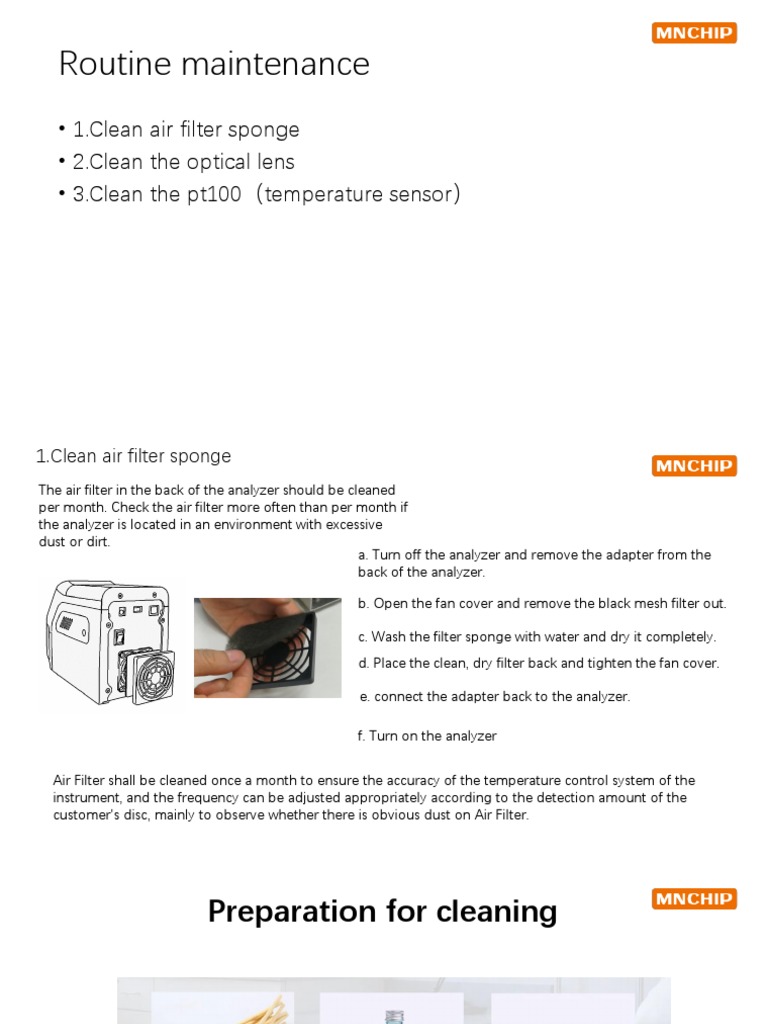 MNCHIP

Routine maintenance

• 1.Clean air filter sponge
• 2.Clean the optical lens
• 3.Clean the pt100（temperature sensor）

1.Clean air filter sponge

MNCHIP

The air filter in the back of the analyzer should be cleaned per month. Check the air filter more often than per month if the analyzer is located in an environment with excessive dust or dirt.

a. Turn off the analyzer and remove the adapter from the back of the analyzer.

b. Open the fan cover and remove the black mesh filter out.

c. Wash the filter sponge with water and dry it completely.

d. Place the clean, dry filter back and tighten the fan cover.

e. connect the adapter back to the analyzer.

f. Turn on the analyzer

Air Filter shall be cleaned once a month to ensure the accuracy of the temperature control system of the instrument, and the frequency can be adjusted appropriately according to the detection amount of the customer's disc, mainly to observe whether there is obvious dust on Air Filter.

Preparation for cleaning

MNCHIP